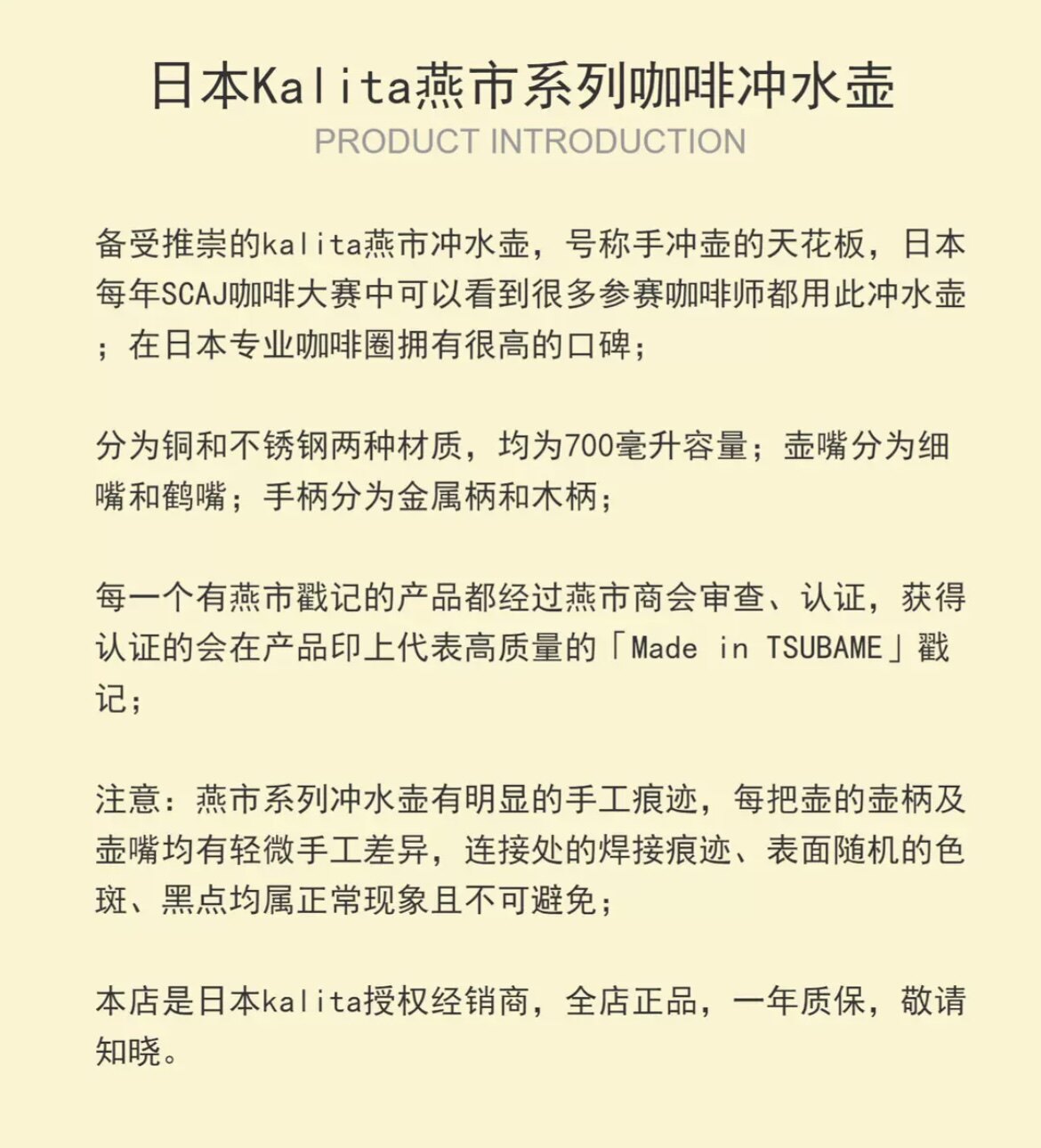 日本Kalita燕市系列咖啡冲水壶
PRODUCT INTRODUCTION

备受推崇的kalita燕市冲水壶，号称手冲壶的天花板，日本每年SCAJ咖啡大赛中可以看到很多参赛咖啡师都用此冲水壶；在日本专业咖啡圈拥有很高的口碑；

分为铜和不锈钢两种材质，均为700毫升容量；壶嘴分为细嘴和鹤嘴；手柄分为金属柄和木柄；

每一个有燕市戳记的产品都经过燕市商会审查、认证，获得认证的会在产品印上代表高质量的「Made in TSUBAME」戳记；

注意：燕市系列冲水壶有明显的手工痕迹，每把壶的壶柄及壶嘴均有轻微手工差异，连接处的焊接痕迹、表面随机的色斑、黑点均属正常现象且不可避免；

本店是日本kalita授权经销商，全店正品，一年质保，敬请知晓。